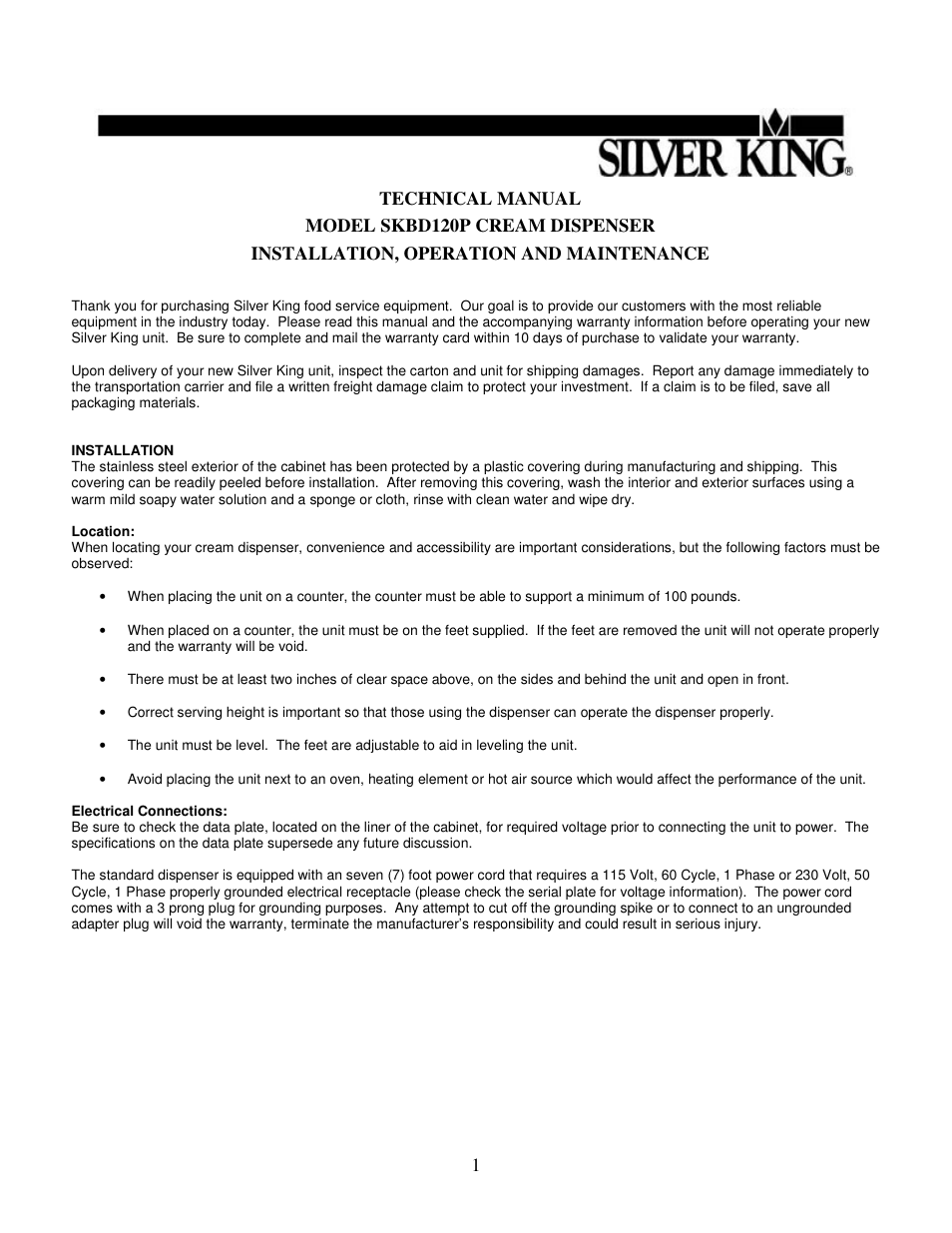 SILVER KING®

TECHNICAL MANUAL
MODEL SKBD120P CREAM DISPENSER
INSTALLATION, OPERATION AND MAINTENANCE

Thank you for purchasing Silver King food service equipment. Our goal is to provide our customers with the most reliable equipment in the industry today. Please read this manual and the accompanying warranty information before operating your new Silver King unit. Be sure to complete and mail the warranty card within 10 days of purchase to validate your warranty.

Upon delivery of your new Silver King unit, inspect the carton and unit for shipping damages. Report any damage immediately to the transportation carrier and file a written freight damage claim to protect your investment. If a claim is to be filed, save all packaging materials.

INSTALLATION
The stainless steel exterior of the cabinet has been protected by a plastic covering during manufacturing and shipping. This covering can be readily peeled before installation. After removing this covering, wash the interior and exterior surfaces using a warm mild soapy water solution and a sponge or cloth, rinse with clean water and wipe dry.

Location:
When locating your cream dispenser, convenience and accessibility are important considerations, but the following factors must be observed:

• When placing the unit on a counter, the counter must be able to support a minimum of 100 pounds.

• When placed on a counter, the unit must be on the feet supplied. If the feet are removed the unit will not operate properly and the warranty will be void.

• There must be at least two inches of clear space above, on the sides and behind the unit and open in front.

• Correct serving height is important so that those using the dispenser can operate the dispenser properly.

• The unit must be level. The feet are adjustable to aid in leveling the unit.

• Avoid placing the unit next to an oven, heating element or hot air source which would affect the performance of the unit.

Electrical Connections:
Be sure to check the data plate, located on the liner of the cabinet, for required voltage prior to connecting the unit to power. The specifications on the data plate supersede any future discussion.

The standard dispenser is equipped with an seven (7) foot power cord that requires a 115 Volt, 60 Cycle, 1 Phase or 230 Volt, 50 Cycle, 1 Phase properly grounded electrical receptacle (please check the serial plate for voltage information). The power cord comes with a 3 prong plug for grounding purposes. Any attempt to cut off the grounding spike or to connect to an ungrounded adapter plug will void the warranty, terminate the manufacturer's responsibility and could result in serious injury.

1